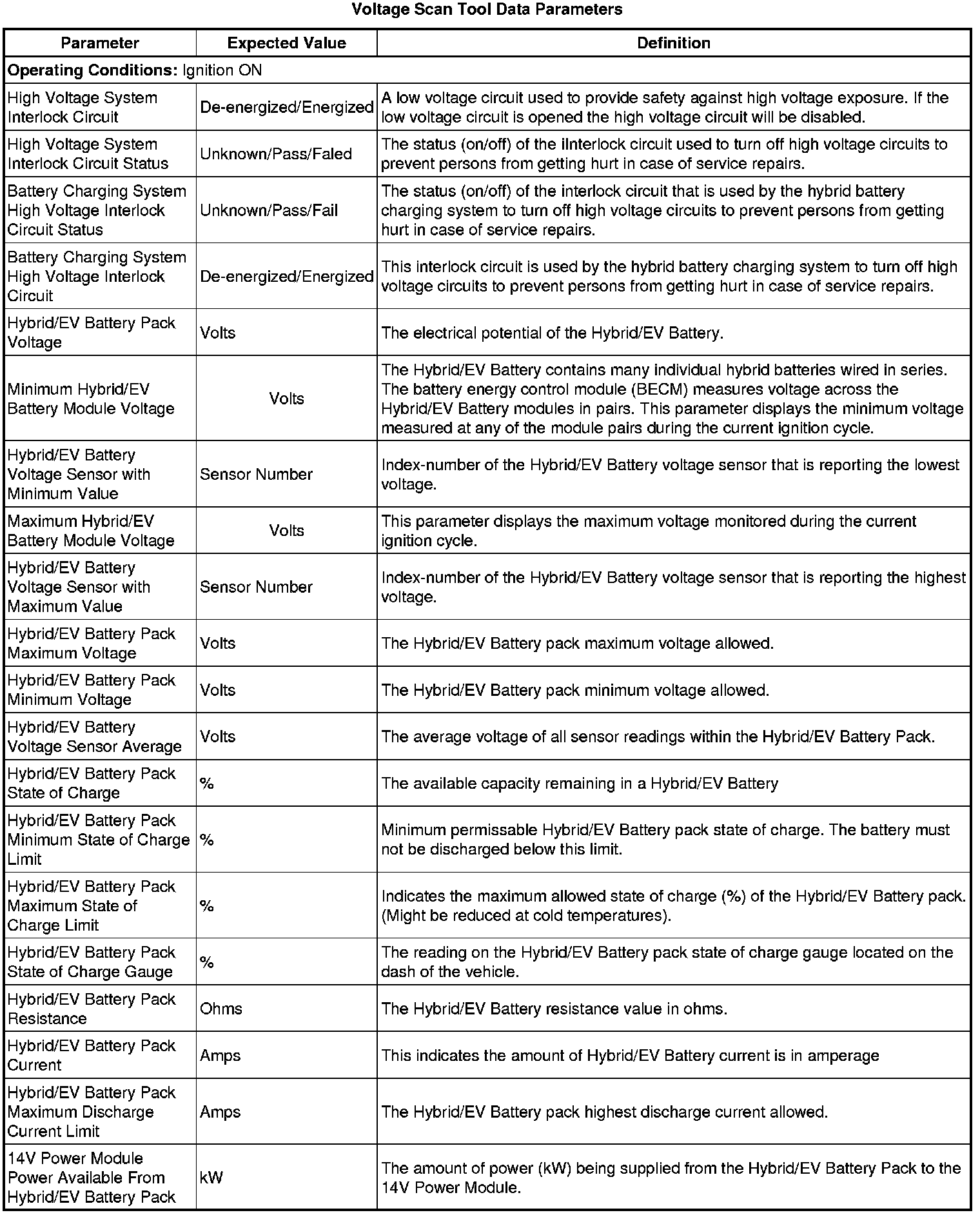 Voltage Scan Tool Data Parameters

| Parameter | Expected Value | Definition |
|---|---|---|
| **Operating Conditions:** Ignition ON | | |
| High Voltage System Interlock Circuit | De-energized/Energized | A low voltage circuit used to provide safety against high voltage exposure. If the low voltage circuit is opened the high voltage circuit will be disabled. |
| High Voltage System Interlock Circuit Status | Unknown/Pass/Faled | The status (on/off) of the iInterlock circuit used to turn off high voltage circuits to prevent persons from getting hurt in case of service repairs. |
| Battery Charging System High Voltage Interlock Circuit Status | Unknown/Pass/Fail | The status (on/off) of the interlock circuit that is used by the hybrid battery charging system to turn off high voltage circuits to prevent persons from getting hurt in case of service repairs. |
| Battery Charging System High Voltage Interlock Circuit | De-energized/Energized | This interlock circuit is used by the hybrid battery charging system to turn off high voltage circuits to prevent persons from getting hurt in case of service repairs. |
| Hybrid/EV Battery Pack Voltage | Volts | The electrical potential of the Hybrid/EV Battery. |
| Minimum Hybrid/EV Battery Module Voltage | Volts | The Hybrid/EV Battery contains many individual hybrid batteries wired in series. The battery energy control module (BECM) measures voltage across the Hybrid/EV Battery modules in pairs. This parameter displays the minimum voltage measured at any of the module pairs during the current ignition cycle. |
| Hybrid/EV Battery Voltage Sensor with Minimum Value | Sensor Number | Index-number of the Hybrid/EV Battery voltage sensor that is reporting the lowest voltage. |
| Maximum Hybrid/EV Battery Module Voltage | Volts | This parameter displays the maximum voltage monitored during the current ignition cycle. |
| Hybrid/EV Battery Voltage Sensor with Maximum Value | Sensor Number | Index-number of the Hybrid/EV Battery voltage sensor that is reporting the highest voltage. |
| Hybrid/EV Battery Pack Maximum Voltage | Volts | The Hybrid/EV Battery pack maximum voltage allowed. |
| Hybrid/EV Battery Pack Minimum Voltage | Volts | The Hybrid/EV Battery pack minimum voltage allowed. |
| Hybrid/EV Battery Voltage Sensor Average | Volts | The average voltage of all sensor readings within the Hybrid/EV Battery Pack. |
| Hybrid/EV Battery Pack State of Charge | % | The available capacity remaining in a Hybrid/EV Battery |
| Hybrid/EV Battery Pack Minimum State of Charge Limit | % | Minimum permissable Hybrid/EV Battery pack state of charge. The battery must not be discharged below this limit. |
| Hybrid/EV Battery Pack Maximum State of Charge Limit | % | Indicates the maximum allowed state of charge (%) of the Hybrid/EV Battery pack. (Might be reduced at cold temperatures). |
| Hybrid/EV Battery Pack State of Charge Gauge | % | The reading on the Hybrid/EV Battery pack state of charge gauge located on the dash of the vehicle. |
| Hybrid/EV Battery Pack Resistance | Ohms | The Hybrid/EV Battery resistance value in ohms. |
| Hybrid/EV Battery Pack Current | Amps | This indicates the amount of Hybrid/EV Battery current is in amperage |
| Hybrid/EV Battery Pack Maximum Discharge Current Limit | Amps | The Hybrid/EV Battery pack highest discharge current allowed. |
| 14V Power Module Power Available From Hybrid/EV Battery Pack | kW | The amount of power (kW) being supplied from the Hybrid/EV Battery Pack to the 14V Power Module. |